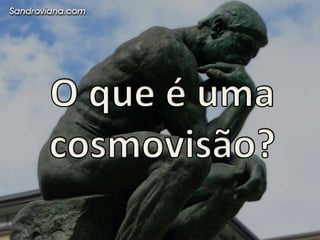 Sandroviana.com

O que é uma cosmovisão?